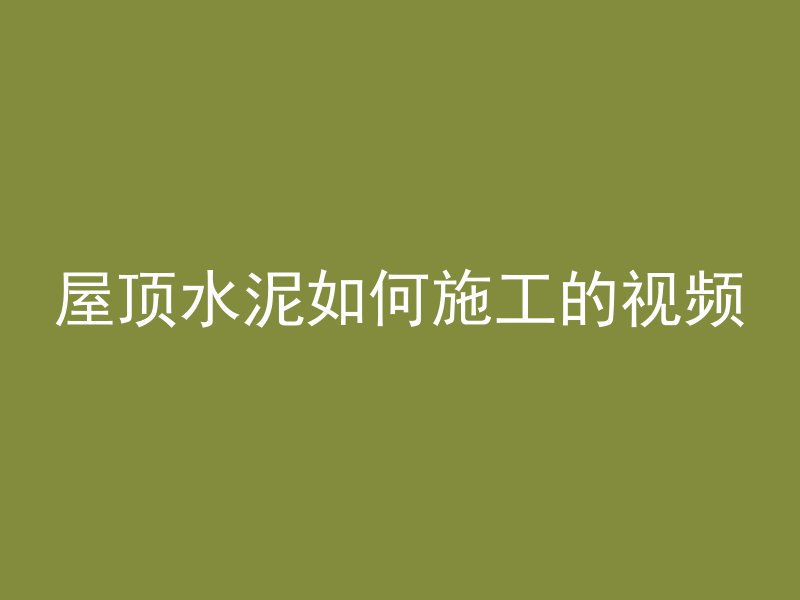 屋顶水泥如何施工的视频